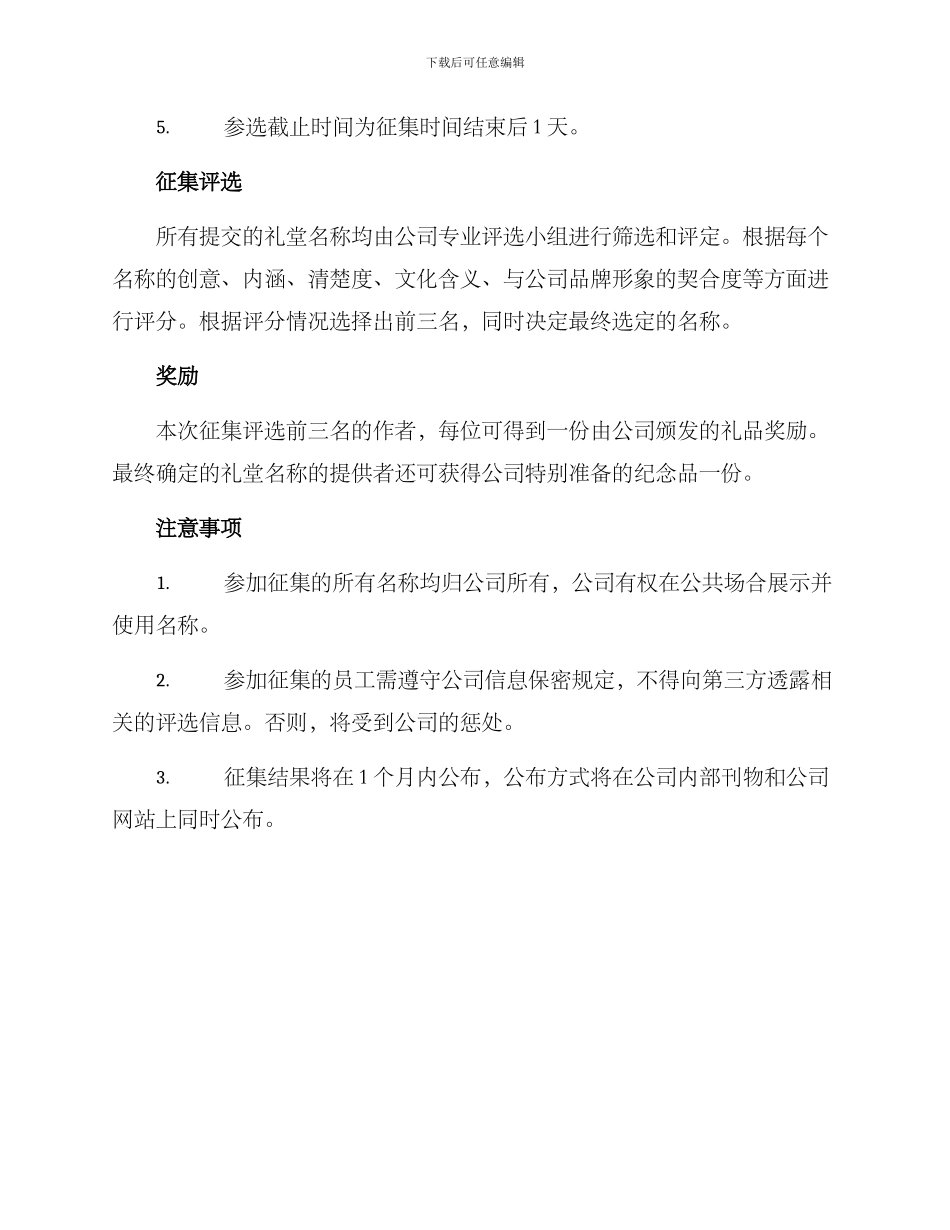 下载后可任意编辑

5. 参选截止时间为征集时间结束后 1 天。

征集评选

所有提交的礼堂名称均由公司专业评选小组进行筛选和评定。根据每个名称的创意、内涵、清楚度、文化含义、与公司品牌形象的契合度等方面进行评分。根据评分情况选择出前三名，同时决定最终选定的名称。

奖励

本次征集评选前三名的作者，每位可得到一份由公司颁发的礼品奖励。最终确定的礼堂名称的提供者还可获得公司特别准备的纪念品一份。

注意事项

1. 参加征集的所有名称均归公司所有，公司有权在公共场合展示并使用名称。

2. 参加征集的员工需遵守公司信息保密规定，不得向第三方透露相关的评选信息。否则，将受到公司的惩处。

3. 征集结果将在 1 个月内公布，公布方式将在公司内部刊物和公司网站上同时公布。